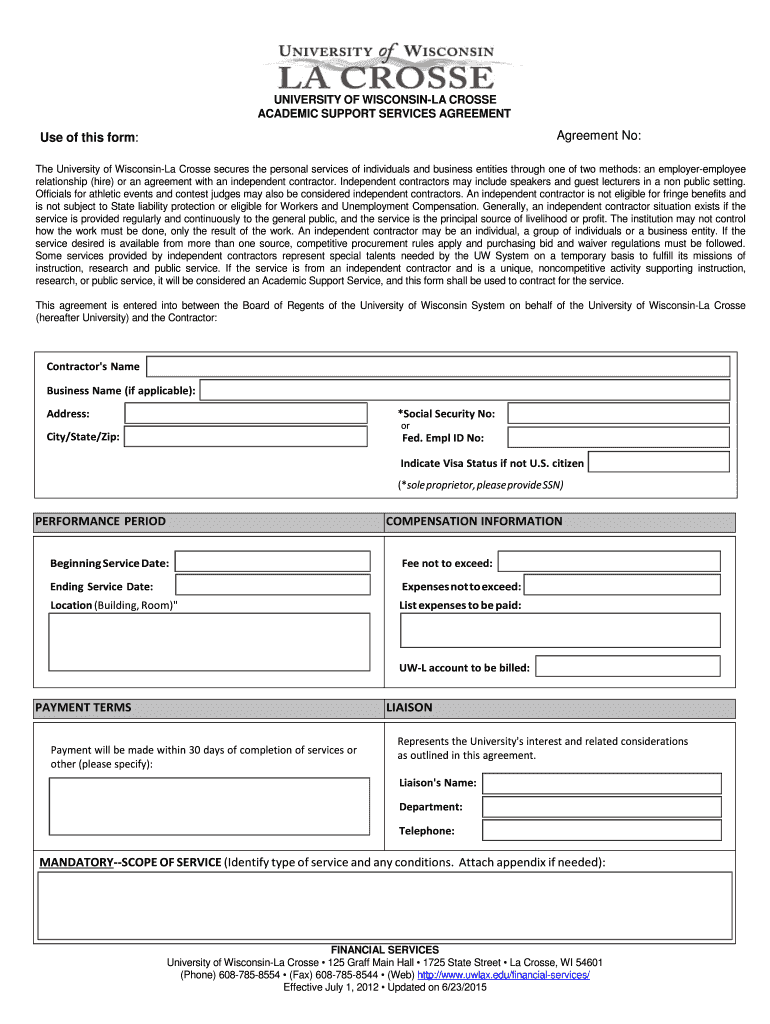 UNIVERSITY of WISCONSIN
LA CROSSE

UNIVERSITY OF WISCONSIN-LA CROSSE
ACADEMIC SUPPORT SERVICES AGREEMENT

Use of this form:

Agreement No:

The University of Wisconsin-La Crosse secures the personal services of individuals and business entities through one of two methods: an employer-employee relationship (hire) or an agreement with an independent contractor. Independent contractors may include speakers and guest lecturers in a non public setting. Officials for athletic events and contest judges may also be considered independent contractors. An independent contractor is not eligible for fringe benefits and is not subject to State liability protection or eligible for Workers and Unemployment Compensation. Generally, an independent contractor situation exists if the service is provided regularly and continuously to the general public, and the service is the principal source of livelihood or profit. The institution may not control how the work must be done, only the result of the work. An independent contractor may be an individual, a group of individuals or a business entity. If the service desired is available from more than one source, competitive procurement rules apply and purchasing bid and waiver regulations must be followed. Some services provided by independent contractors represent special talents needed by the UW System on a temporary basis to fulfill its missions of instruction, research and public service. If the service is from an independent contractor and is a unique, noncompetitive activity supporting instruction, research, or public service, it will be considered an Academic Support Service, and this form shall be used to contract for the service.

This agreement is entered into between the Board of Regents of the University of Wisconsin System on behalf of the University of Wisconsin-La Crosse (hereafter University) and the Contractor:

Contractor's Name
Business Name (if applicable):
Address:
City/State/Zip:
*Social Security No:
or
Fed. Empl ID No:
Indicate Visa Status if not U.S. citizen
(*sole proprietor, please provide SSN)

PERFORMANCE PERIOD
Beginning Service Date:
Ending Service Date:
Location (Building, Room)"

COMPENSATION INFORMATION
Fee not to exceed:
Expenses not to exceed:
List expenses to be paid:
UW-L account to be billed:

PAYMENT TERMS
Payment will be made within 30 days of completion of services or other (please specify):

LIAISON
Represents the University's interest and related considerations as outlined in this agreement.
Liaison's Name:
Department:
Telephone:

MANDATORY--SCOPE OF SERVICE (Identify type of service and any conditions. Attach appendix if needed):

FINANCIAL SERVICES
University of Wisconsin-La Crosse • 125 Graff Main Hall • 1725 State Street • La Crosse, WI 54601
(Phone) 608-785-8554 • (Fax) 608-785-8544 • (Web) http://www.uwlax.edu/financial-services/
Effective July 1, 2012 • Updated on 6/23/2015